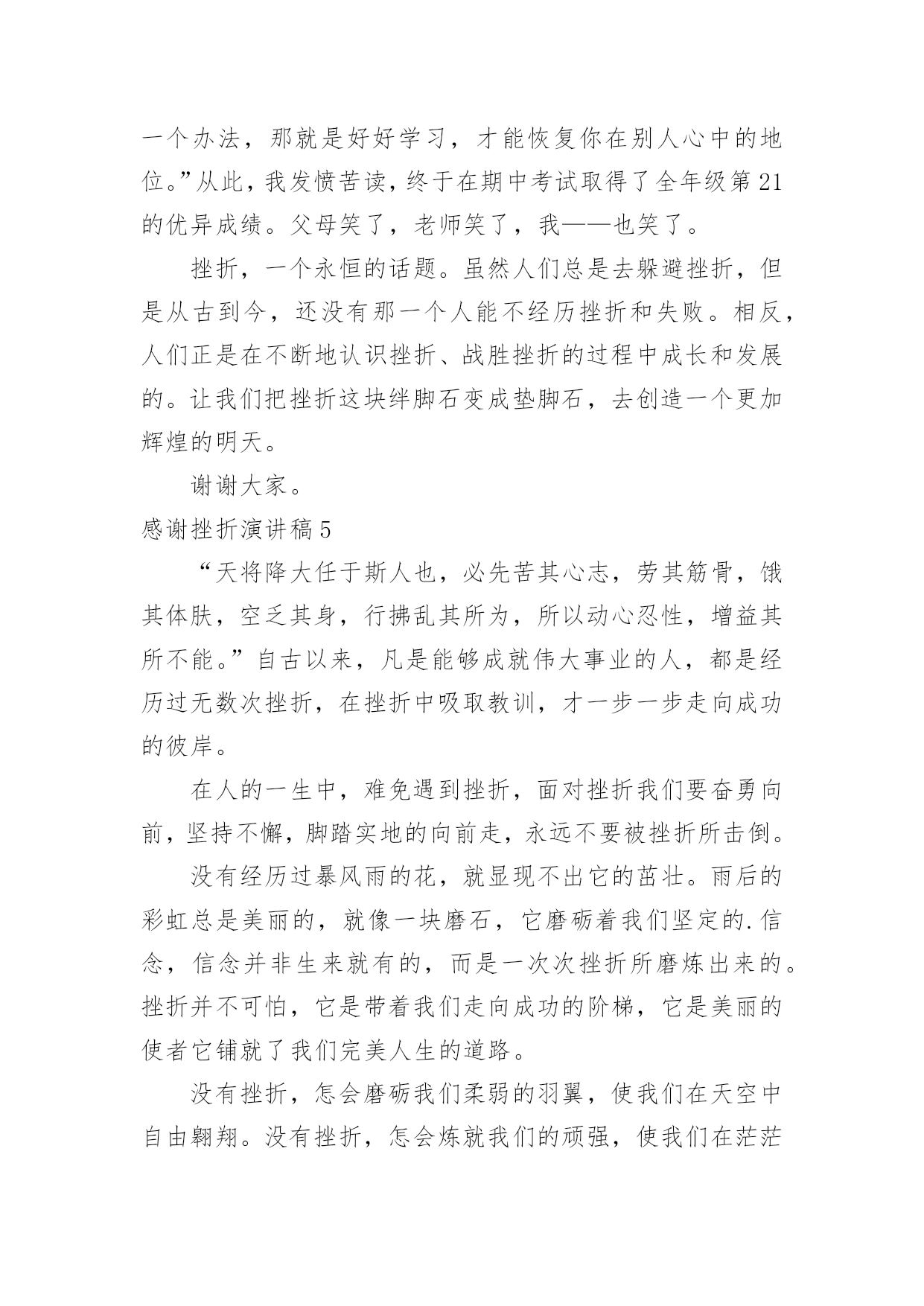 一个办法，那就是好好学习，才能恢复你在别人心中的地位。”从此，我发愤苦读，终于在期中考试取得了全年级第21的优异成绩。父母笑了，老师笑了，我——也笑了。

挫折，一个永恒的话题。虽然人们总是去躲避挫折，但是从古到今，还没有那一个人能不经历挫折和失败。相反，人们正是在不断地认识挫折、战胜挫折的过程中成长和发展的。让我们把挫折这块绊脚石变成垫脚石，去创造一个更加辉煌的明天。

谢谢大家。

感谢挫折演讲稿5

“天将降大任于斯人也，必先苦其心志，劳其筋骨，饿其体肤，空乏其身，行拂乱其所为，所以动心忍性，增益其所不能。”自古以来，凡是能够成就伟大事业的人，都是经历过无数次挫折，在挫折中吸取教训，才一步一步走向成功的彼岸。

在人的一生中，难免遇到挫折，面对挫折我们要奋勇向前，坚持不懈，脚踏实地的向前走，永远不要被挫折所击倒。

没有经历过暴风雨的花，就显现不出它的茁壮。雨后的彩虹总是美丽的，就像一块磨石，它磨砺着我们坚定的.信念，信念并非生来就有的，而是一次次挫折所磨炼出来的。挫折并不可怕，它是带着我们走向成功的阶梯，它是美丽的使者它铺就了我们完美人生的道路。

没有挫折，怎会磨砺我们柔弱的羽翼，使我们在天空中自由翱翔。没有挫折，怎会炼就我们的顽强，使我们在茫茫